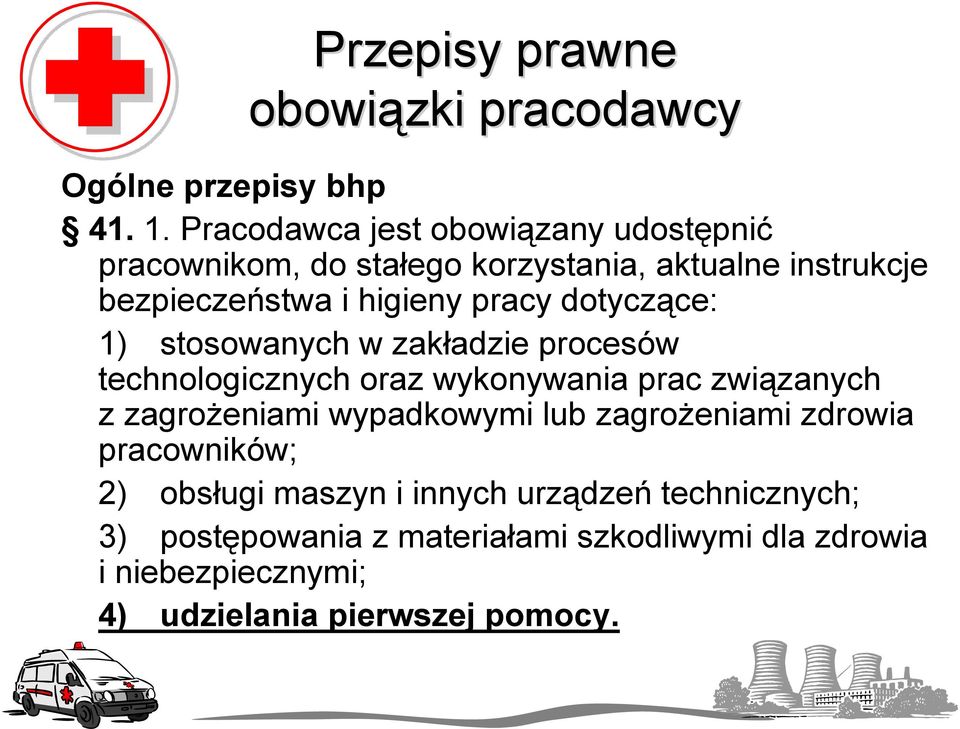 Przepisy prawne
obowiązki pracodawcy

Ogólne przepisy bhp

§ 41. 1. Pracodawca jest obowiązany udostępnić pracownikom, do stałego korzystania, aktualne instrukcje bezpieczeństwa i higieny pracy dotyczące:

1) stosowanych w zakładzie procesów technologicznych oraz wykonywania prac związanych z zagrożeniami wypadkowymi lub zagrożeniami zdrowia pracowników;

2) obsługi maszyn i innych urządzeń technicznych;

3) postępowania z materiałami szkodliwymi dla zdrowia i niebezpiecznymi;

4) udzielania pierwszej pomocy.